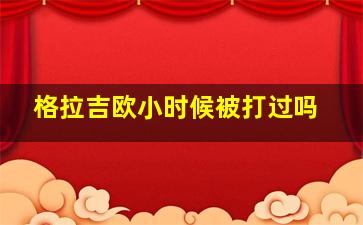 格拉吉欧小时候被打过吗